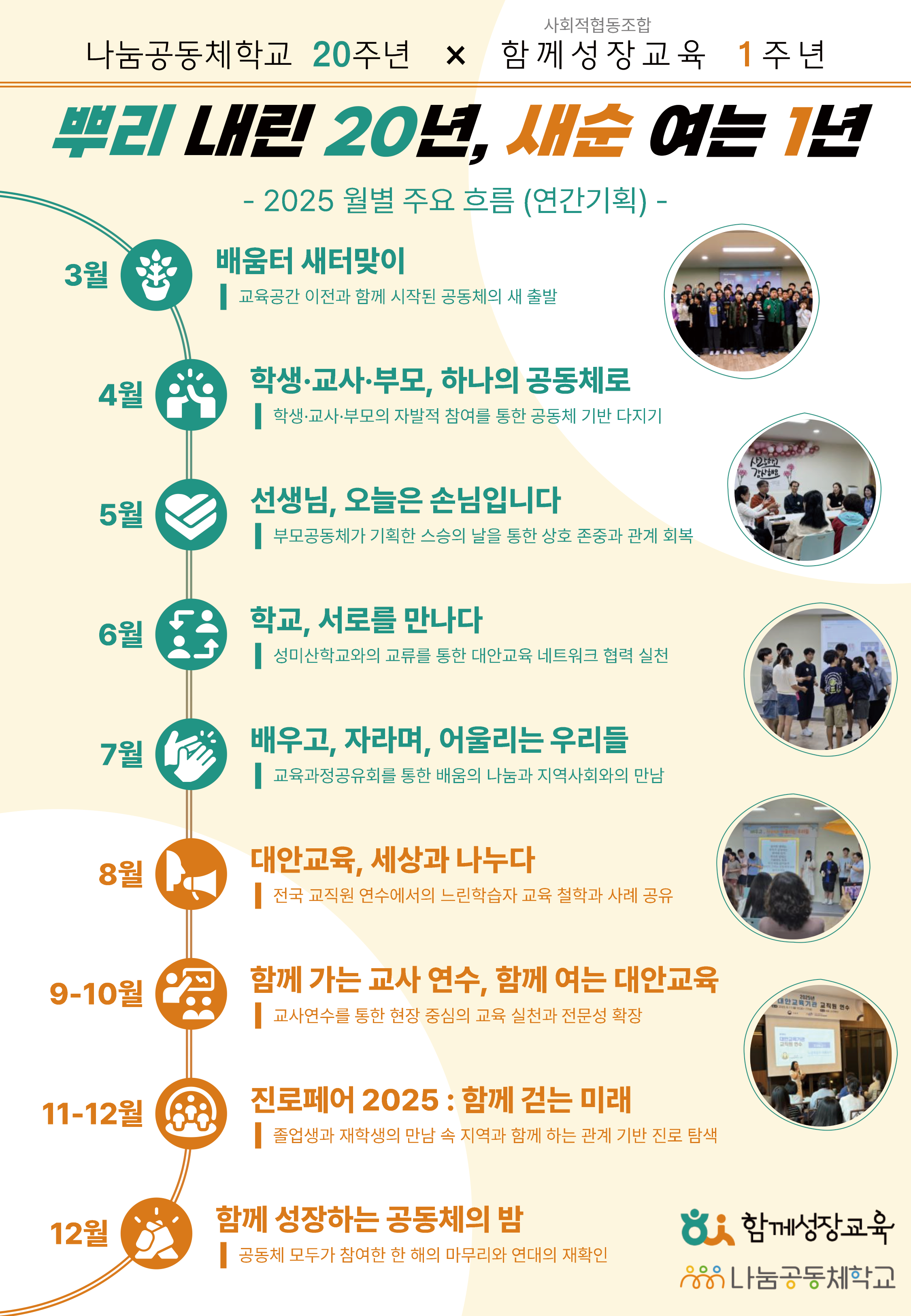 나눔공동체학교 20주년 × 사회적협동조합 함께성장교육 1주년

뿌리 내린 20년, 새순 여는 1년

- 2025 월별 주요 흐름 (연간기획) -

3월
배움터 새터맞이
교육공간 이전과 함께 시작된 공동체의 새 출발

4월
학생·교사·부모, 하나의 공동체로
학생·교사·부모의 자발적 참여를 통한 공동체 기반 다지기

5월
선생님, 오늘은 손님입니다
부모공동체가 기획한 스승의 날을 통한 상호 존중과 관계 회복

6월
학교, 서로를 만나다
성미산학교와의 교류를 통한 대안교육 네트워크 협력 실천

7월
배우고, 자라며, 어울리는 우리들
교육과정공유회를 통한 배움의 나눔과 지역사회와의 만남

8월
대안교육, 세상과 나누다
전국 교직원 연수에서의 느린학습자 교육 철학과 사례 공유

9-10월
함께 가는 교사 연수, 함께 여는 대안교육
교사연수를 통한 현장 중심의 교육 실천과 전문성 확장

11-12월
진로페어 2025 : 함께 걷는 미래
졸업생과 재학생의 만남 속 지역과 함께 하는 관계 기반 진로 탐색

12월
함께 성장하는 공동체의 밤
공동체 모두가 참여한 한 해의 마무리와 연대의 재확인

함께성장교육
나눔공동체학교